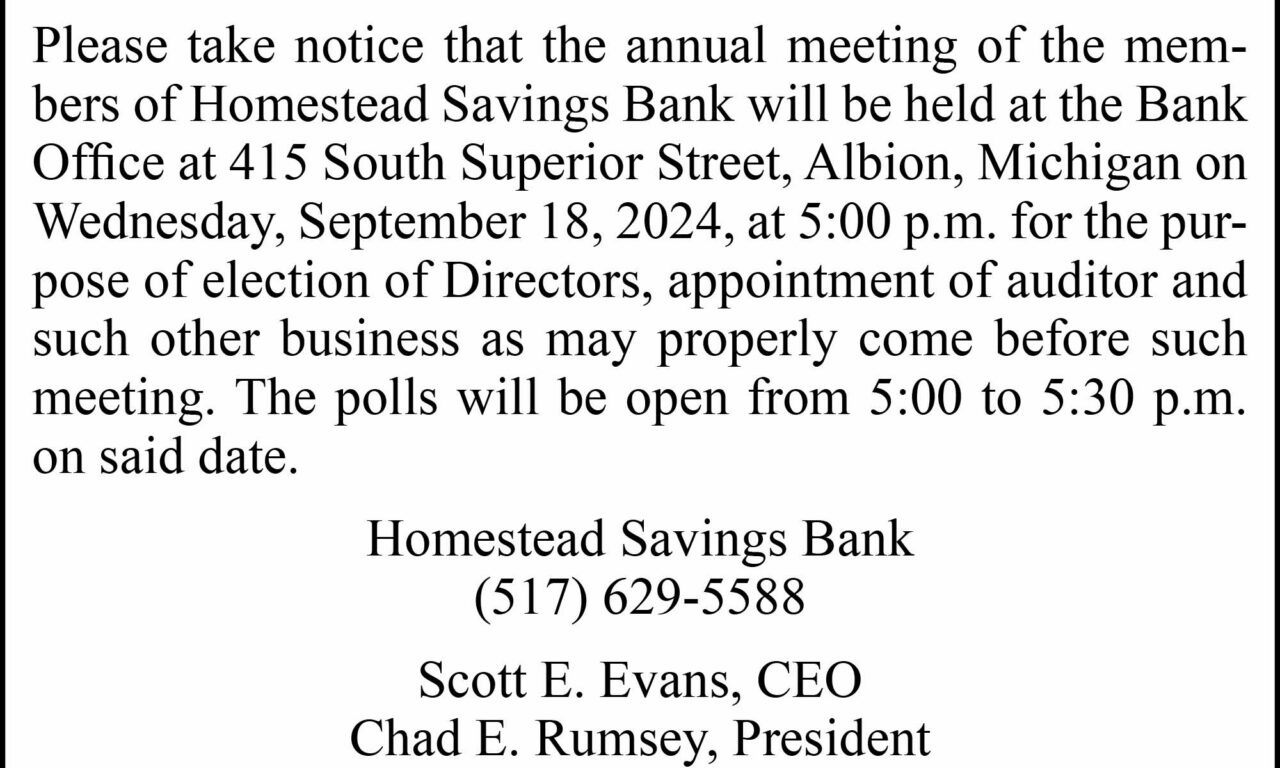 Please take notice that the annual meeting of the members of Homestead Savings Bank will be held at the Bank Office at 415 South Superior Street, Albion, Michigan on Wednesday, September 18, 2024, at 5:00 p.m. for the purpose of election of Directors, appointment of auditor and such other business as may properly come before such meeting. The polls will be open from 5:00 to 5:30 p.m. on said date.

Homestead Savings Bank
(517) 629-5588

Scott E. Evans, CEO
Chad E. Rumsey, President